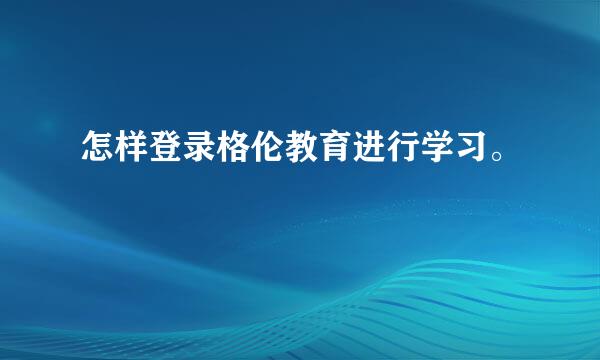 怎样登录格伦教育进行学习。